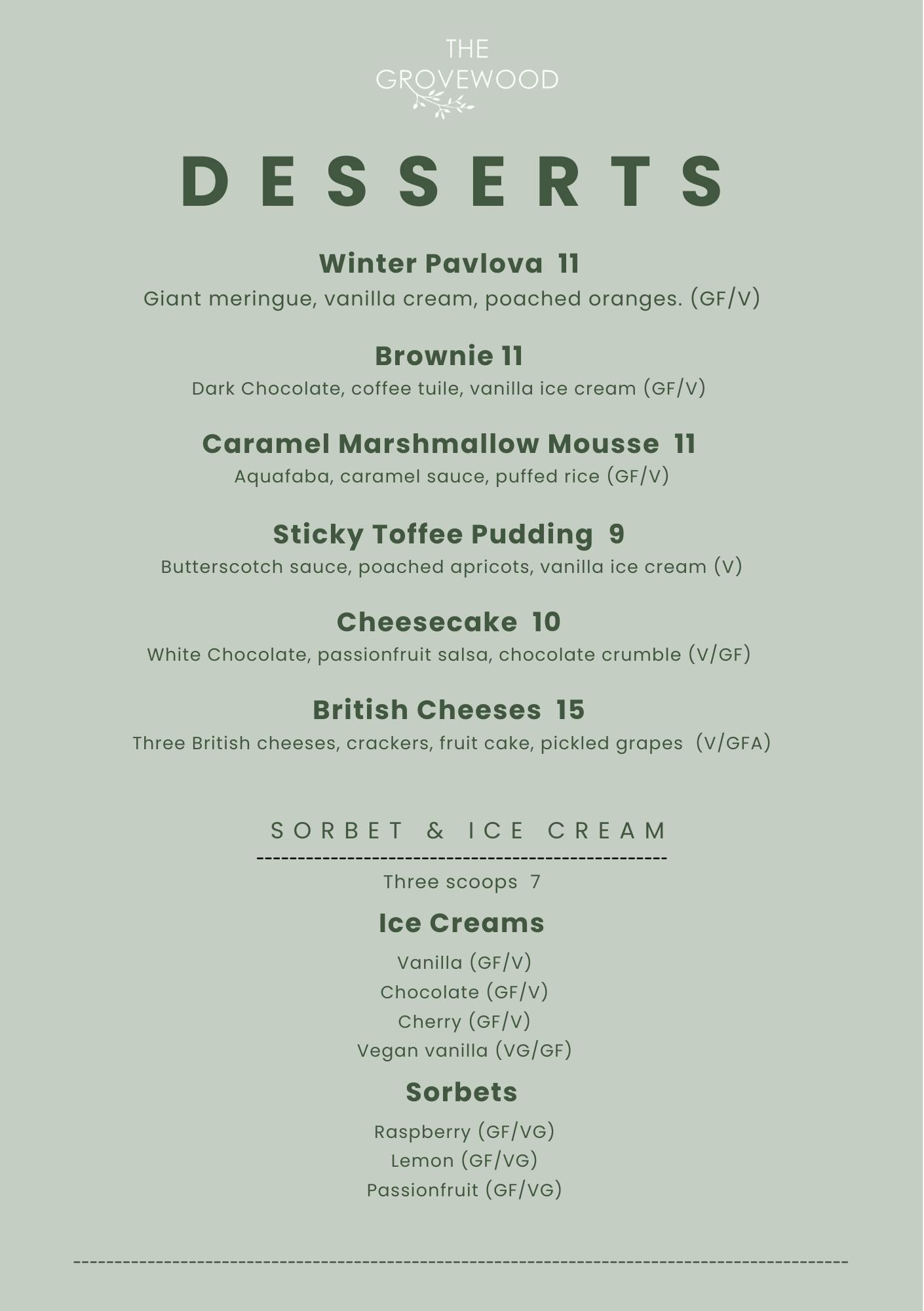 THE GROVEWOOD

DESSERTS

Winter Pavlova 11
Giant meringue, vanilla cream, poached oranges. (GF/V)

Brownie 11
Dark Chocolate, coffee tuile, vanilla ice cream (GF/V)

Caramel Marshmallow Mousse 11
Aquafaba, caramel sauce, puffed rice (GF/V)

Sticky Toffee Pudding 9
Butterscotch sauce, poached apricots, vanilla ice cream (V)

Cheesecake 10
White Chocolate, passionfruit salsa, chocolate crumble (V/GF)

British Cheeses 15
Three British cheeses, crackers, fruit cake, pickled grapes (V/GFA)

SORBET & ICE CREAM

Three scoops 7

Ice Creams

Vanilla (GF/V)
Chocolate (GF/V)
Cherry (GF/V)
Vegan vanilla (VG/GF)

Sorbets

Raspberry (GF/VG)
Lemon (GF/VG)
Passionfruit (GF/VG)